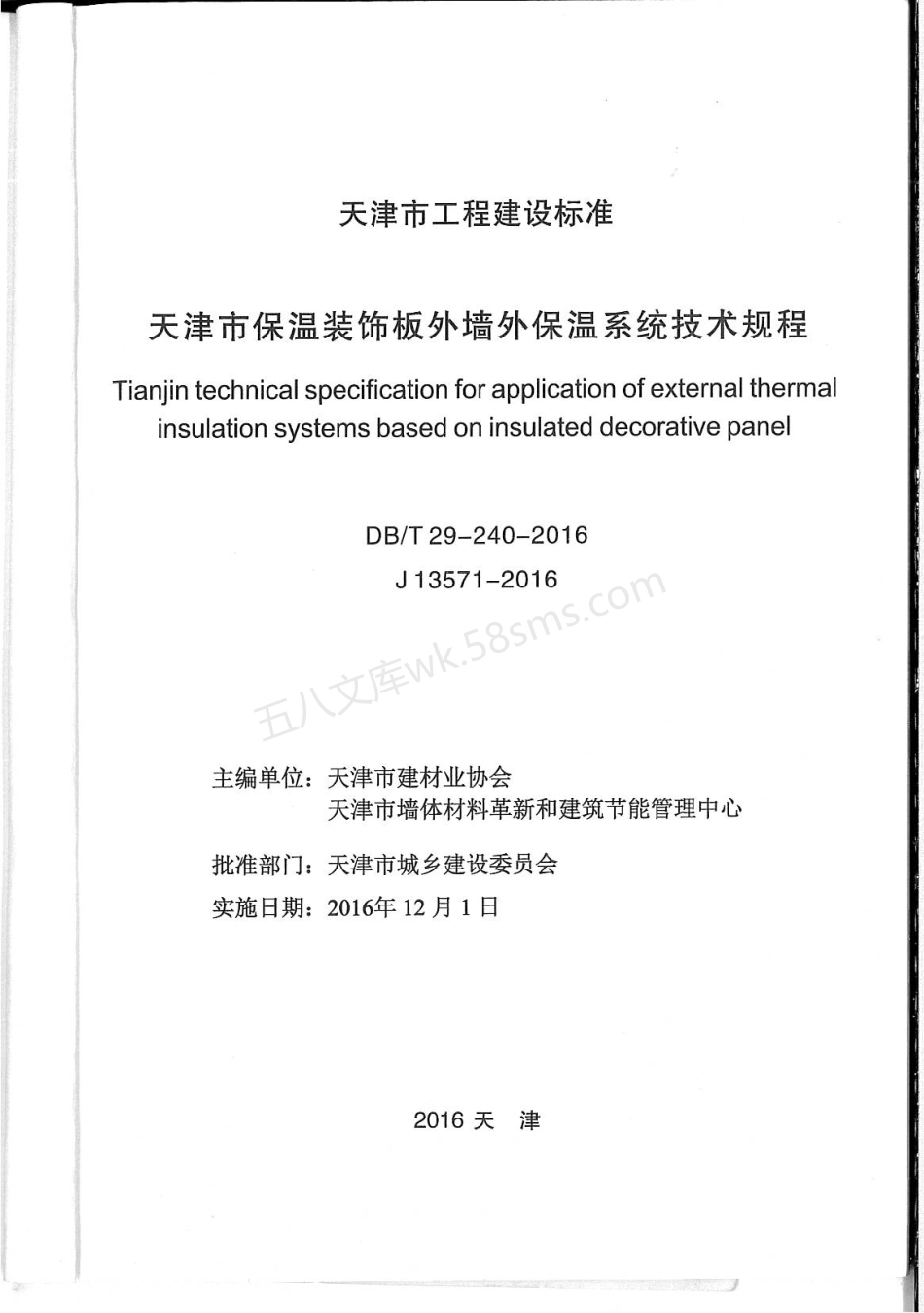 天津市工程建设标准

天津市保温装饰板外墙外保温系统技术规程

Tianjin technical specification for application of external thermal insulation systems based on insulated decorative panel

DB/T 29-240-2016

J 13571-2016

五八文库wk.58sms.com

主编单位：天津市建材业协会
天津市墙体材料革新和建筑节能管理中心

批准部门：天津市城乡建设委员会

实施日期：2016年 12 月 1 日

2016 天 津